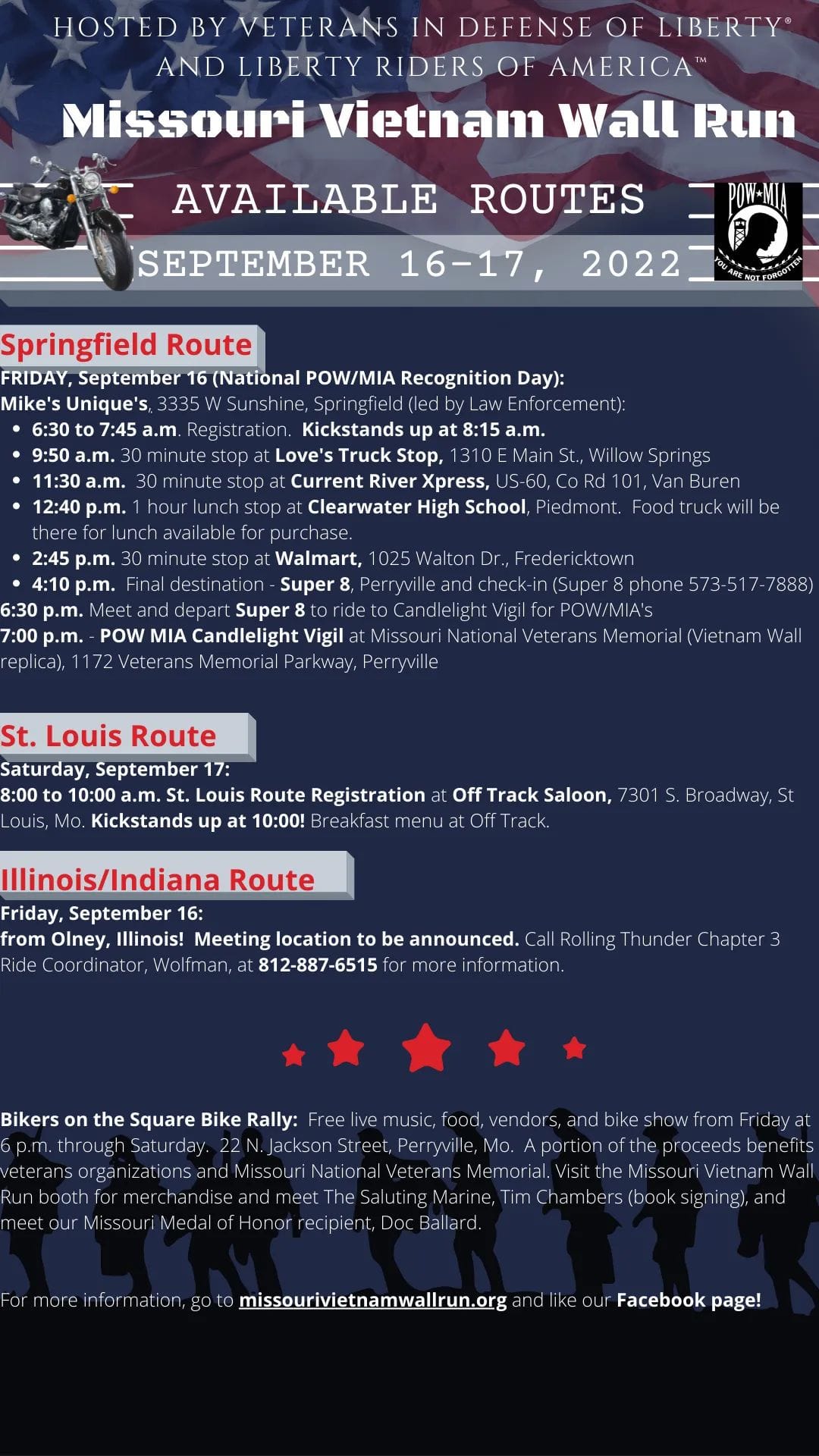 HOSTED BY VETERANS IN DEFENSE OF LIBERTY®
AND LIBERTY RIDERS OF AMERICA™

Missouri Vietnam Wall Run

AVAILABLE ROUTES

SEPTEMBER 16-17, 2022

POW★MIA
YOU ARE NOT FORGOTTEN

Springfield Route

FRIDAY, September 16 (National POW/MIA Recognition Day):
Mike's Unique's, 3335 W Sunshine, Springfield (led by Law Enforcement):
• 6:30 to 7:45 a.m. Registration. Kickstands up at 8:15 a.m.
• 9:50 a.m. 30 minute stop at Love's Truck Stop, 1310 E Main St., Willow Springs
• 11:30 a.m. 30 minute stop at Current River Xpress, US-60, Co Rd 101, Van Buren
• 12:40 p.m. 1 hour lunch stop at Clearwater High School, Piedmont. Food truck will be there for lunch available for purchase.
• 2:45 p.m. 30 minute stop at Walmart, 1025 Walton Dr., Fredericktown
• 4:10 p.m. Final destination - Super 8, Perryville and check-in (Super 8 phone 573-517-7888)
6:30 p.m. Meet and depart Super 8 to ride to Candlelight Vigil for POW/MIA's
7:00 p.m. - POW MIA Candlelight Vigil at Missouri National Veterans Memorial (Vietnam Wall replica), 1172 Veterans Memorial Parkway, Perryville

St. Louis Route

Saturday, September 17:
8:00 to 10:00 a.m. St. Louis Route Registration at Off Track Saloon, 7301 S. Broadway, St Louis, Mo. Kickstands up at 10:00! Breakfast menu at Off Track.

Illinois/Indiana Route

Friday, September 16:
from Olney, Illinois! Meeting location to be announced. Call Rolling Thunder Chapter 3 Ride Coordinator, Wolfman, at 812-887-6515 for more information.

Bikers on the Square Bike Rally: Free live music, food, vendors, and bike show from Friday at 6 p.m. through Saturday. 22 N. Jackson Street, Perryville, Mo. A portion of the proceeds benefits veterans organizations and Missouri National Veterans Memorial. Visit the Missouri Vietnam Wall Run booth for merchandise and meet The Saluting Marine, Tim Chambers (book signing), and meet our Missouri Medal of Honor recipient, Doc Ballard.

For more information, go to missourivietnamwallrun.org and like our Facebook page!